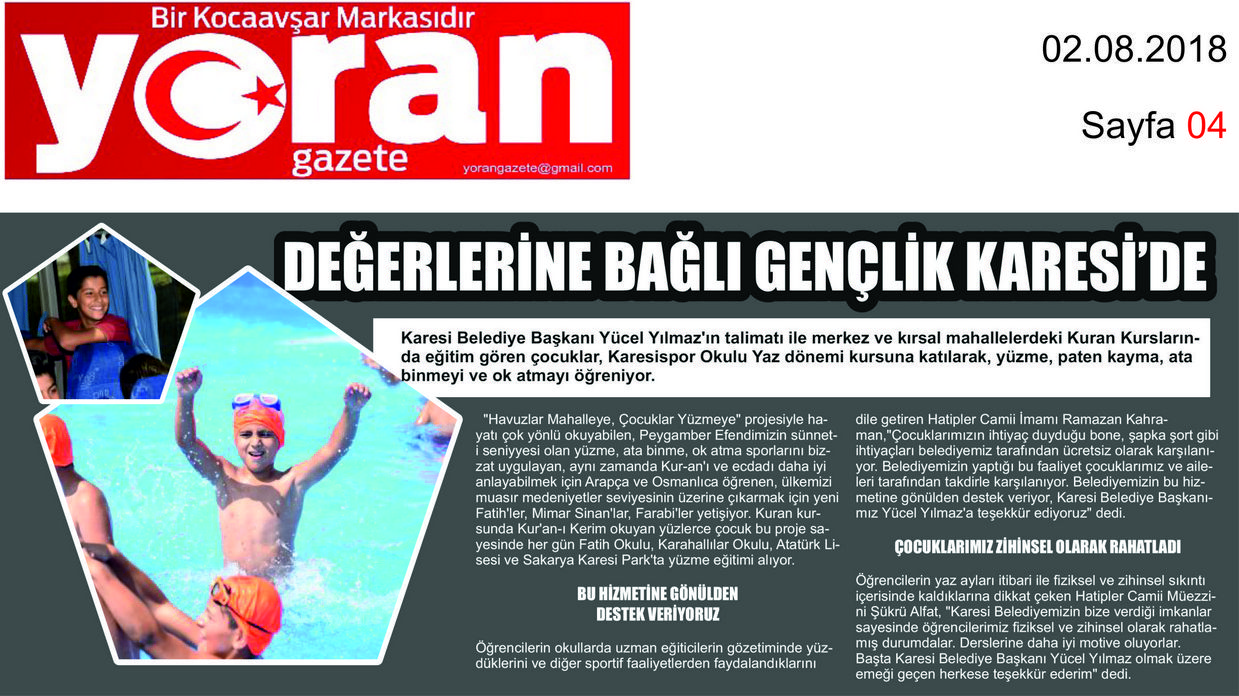 Bir Kocaavşar Markasıdır
yoran
gazete
yorangazete@gmail.com

02.08.2018

Sayfa 04

DEĞERLERİNE BAĞLI GENÇLİK KARESİ'DE

Karesi Belediye Başkanı Yücel Yılmaz'ın talimatı ile merkez ve kırsal mahallelerdeki Kuran Kurslarında eğitim gören çocuklar, Karesispor Okulu Yaz dönemi kursuna katılarak, yüzme, paten kayma, ata binmeyi ve ok atmayı öğreniyor.

"Havuzlar Mahalleye, Çocuklar Yüzmeye" projesiyle hayatı çok yönlü okuyabilen, Peygamber Efendimizin sünneti seniyyesi olan yüzme, ata binme, ok atma sporlarını bizzat uygulayan, aynı zamanda Kur-an'ı ve ecdadı daha iyi anlayabilmek için Arapça ve Osmanlıca öğrenen, ülkemizi muasır medeniyetler seviyesinin üzerine çıkarmak için yeni Fatih'ler, Mimar Sinan'lar, Farabi'ler yetişiyor. Kuran kursunda Kur'an-ı Kerim okuyan yüzlerce çocuk bu proje sayesinde her gün Fatih Okulu, Karahallılar Okulu, Atatürk Lisesi ve Sakarya Karesi Park'ta yüzme eğitimi alıyor.

BU HİZMETİNE GÖNÜLDEN DESTEK VERİYORUZ

Öğrencilerin okullarda uzman eğiticilerin gözetiminde yüzdüklerini ve diğer sportif faaliyetlerden faydalandıklarını dile getiren Hatipler Camii İmamı Ramazan Kahraman,"Çocuklarımızın ihtiyaç duyduğu bone, şapka şort gibi ihtiyaçları belediyemiz tarafından ücretsiz olarak karşılanıyor. Belediyemizin yaptığı bu faaliyet çocuklarımız ve aileleri tarafından takdirle karşılanıyor. Belediyemizin bu hizmetine gönülden destek veriyor, Karesi Belediye Başkanımız Yücel Yılmaz'a teşekkür ediyoruz" dedi.

ÇOCUKLARIMIZ ZİHİNSEL OLARAK RAHATLADI

Öğrencilerin yaz ayları itibari ile fiziksel ve zihinsel sıkıntı içerisinde kaldıklarına dikkat çeken Hatipler Camii Müezzini Şükrü Alfat, "Karesi Belediyemizin bize verdiği imkanlar sayesinde öğrencilerimiz fiziksel ve zihinsel olarak rahatlamış durumdalar. Derslerine daha iyi motive oluyorlar. Başta Karesi Belediye Başkanı Yücel Yılmaz olmak üzere emeği geçen herkese teşekkür ederim" dedi.